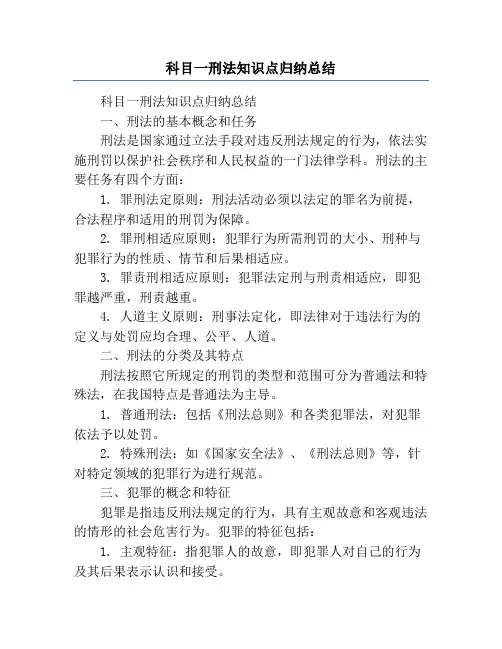 科目一刑法知识点归纳总结

科目一刑法知识点归纳总结

一、刑法的基本概念和任务

刑法是国家通过立法手段对违反刑法规定的行为，依法实施刑罚以保护社会秩序和人民权益的一门法律学科。刑法的主要任务有四个方面：

1. 罪刑法定原则：刑法活动必须以法定的罪名为前提，合法程序和适用的刑罚为保障。

2. 罪刑相适应原则：犯罪行为所需刑罚的大小、刑种与犯罪行为的性质、情节和后果相适应。

3. 罪责刑相适应原则：犯罪法定刑与刑责相适应，即犯罪越严重，刑责越重。

4. 人道主义原则：刑事法定化，即法律对于违法行为的定义与处罚应均合理、公平、人道。

二、刑法的分类及其特点

刑法按照它所规定的刑罚的类型和范围可分为普通法和特殊法，在我国特点是普通法为主导。

1. 普通刑法：包括《刑法总则》和各类犯罪法，对犯罪依法予以处罚。

2. 特殊刑法：如《国家安全法》、《刑法总则》等，针对特定领域的犯罪行为进行规范。

三、犯罪的概念和特征

犯罪是指违反刑法规定的行为，具有主观故意和客观违法的情形的社会危害行为。犯罪的特征包括：

1. 主观特征：指犯罪人的故意，即犯罪人对自己的行为及其后果表示认识和接受。